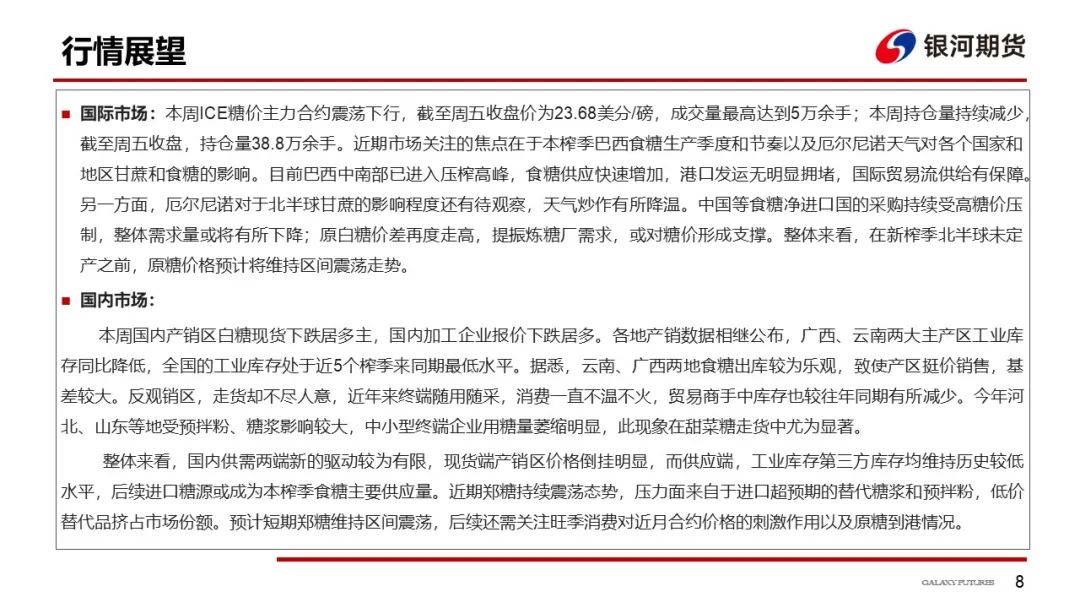 行情展望

银河期货

■ 国际市场：本周ICE糖价主力合约震荡下行，截至周五收盘价为23.68美分/磅，成交量最高达到5万余手；本周持仓量持续减少，截至周五收盘，持仓量38.8万余手。近期市场关注的焦点在于本榨季巴西食糖生产季度和节奏以及厄尔尼诺天气对各个国家和地区甘蔗和食糖的影响。目前巴西中南部已进入压榨高峰，食糖供应快速增加，港口发运无明显拥堵，国际贸易流供给有保障。另一方面，厄尔尼诺对于北半球甘蔗的影响程度还有待观察，天气炒作有所降温。中国等食糖净进口国的采购持续受高糖价压制，整体需求量或将有所下降；原白糖价差再度走高，提振炼糖厂需求，或对糖价形成支撑。整体来看，在新榨季北半球未定产之前，原糖价格预计将维持区间震荡走势。

■ 国内市场：

本周国内产销区白糖现货下跌居多主，国内加工企业报价下跌居多。各地产销数据相继公布，广西、云南两大主产区工业库存同比降低，全国的工业库存处于近5个榨季来同期最低水平。据悉，云南、广西两地食糖出库较为乐观，致使产区挺价销售，基差较大。反观销区，走货却不尽人意，近年来终端随用随采，消费一直不温不火，贸易商手中库存也较往年同期有所减少。今年河北、山东等地受预拌粉、糖浆影响较大，中小型终端企业用糖量萎缩明显，此现象在甜菜糖走货中尤为显著。

整体来看，国内供需两端新的驱动较为有限，现货端产销区价格倒挂明显，而供应端，工业库存第三方库存均维持历史较低水平，后续进口糖源或成为本榨季食糖主要供应量。近期郑糖持续震荡态势，压力面来自于进口超预期的替代糖浆和预拌粉，低价替代品挤占市场份额。预计短期郑糖维持区间震荡，后续还需关注旺季消费对近月合约价格的刺激作用以及原糖到港情况。

GALAXY FUTURES 8